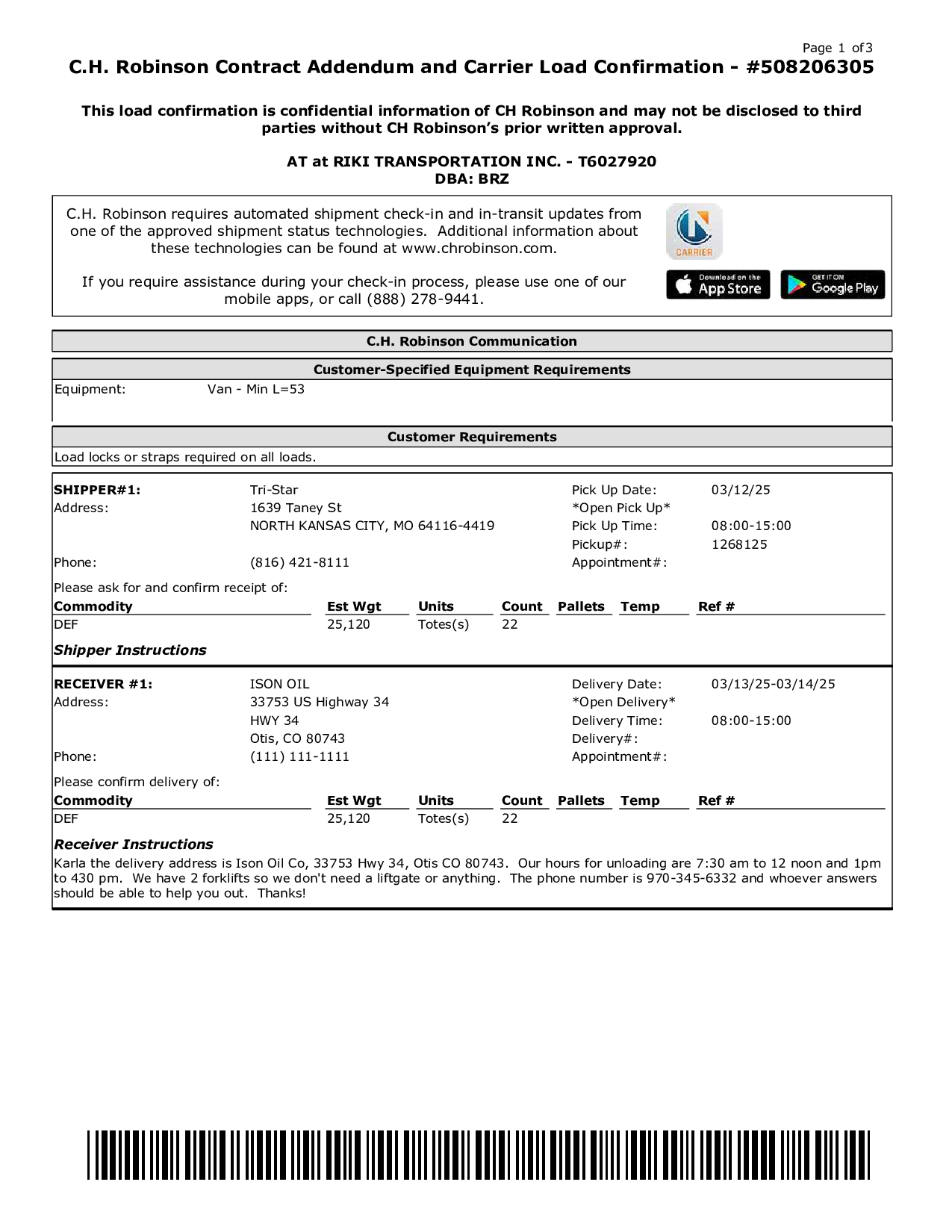 Page 1 of3

C.H. Robinson Contract Addendum and Carrier Load Confirmation - #508206305

This load confirmation is confidential information of CH Robinson and may not be disclosed to third parties without CH Robinson's prior written approval.

AT at RIKI TRANSPORTATION INC. - T6027920
DBA: BRZ

C.H. Robinson requires automated shipment check-in and in-transit updates from one of the approved shipment status technologies. Additional information about these technologies can be found at www.chrobinson.com.

If you require assistance during your check-in process, please use one of our mobile apps, or call (888) 278-9441.

CARRIER

Download on the App Store

GET IT ON Google Play

C.H. Robinson Communication

Customer-Specified Equipment Requirements

Equipment: Van - Min L=53

Customer Requirements

Load locks or straps required on all loads.

SHIPPER#1: Tri-Star
Address: 1639 Taney St
NORTH KANSAS CITY, MO 64116-4419
Phone: (816) 421-8111

Pick Up Date: 03/12/25
*Open Pick Up*
Pick Up Time: 08:00-15:00
Pickup#: 1268125
Appointment#:

Please ask for and confirm receipt of:

| Commodity | Est Wgt | Units | Count | Pallets | Temp | Ref # |
|---|---|---|---|---|---|---|
| DEF | 25,120 | Totes(s) | 22 | | | |

Shipper Instructions

RECEIVER #1: ISON OIL
Address: 33753 US Highway 34
HWY 34
Otis, CO 80743
Phone: (111) 111-1111

Delivery Date: 03/13/25-03/14/25
*Open Delivery*
Delivery Time: 08:00-15:00
Delivery#:
Appointment#:

Please confirm delivery of:

| Commodity | Est Wgt | Units | Count | Pallets | Temp | Ref # |
|---|---|---|---|---|---|---|
| DEF | 25,120 | Totes(s) | 22 | | | |

Receiver Instructions

Karla the delivery address is Ison Oil Co, 33753 Hwy 34, Otis CO 80743. Our hours for unloading are 7:30 am to 12 noon and 1pm to 430 pm. We have 2 forklifts so we don't need a liftgate or anything. The phone number is 970-345-6332 and whoever answers should be able to help you out. Thanks!